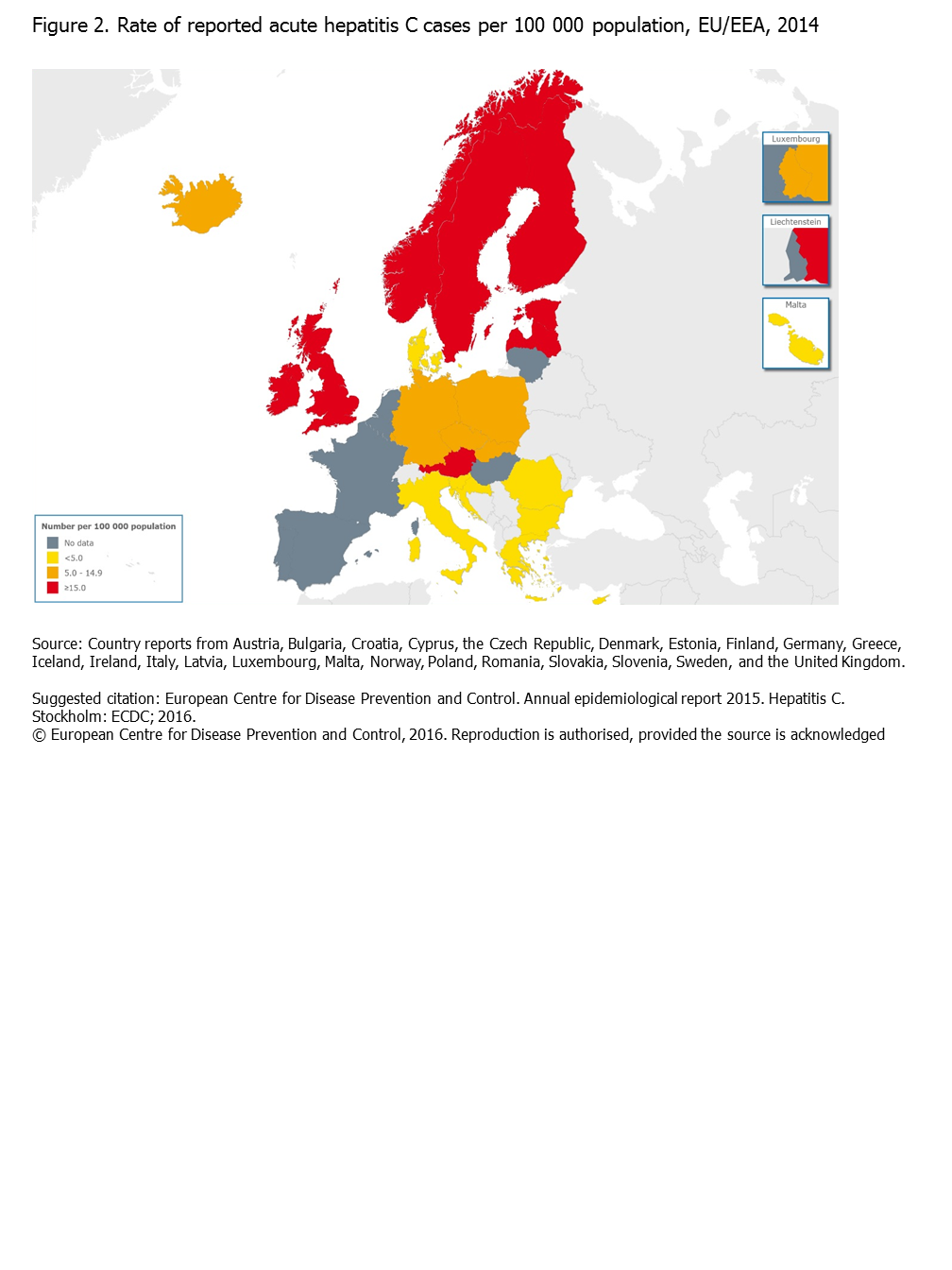 Figure 2. Rate of reported acute hepatitis C cases per 100 000 population, EU/EEA, 2014

Luxembourg

Liechtenstein

Malta

Number per 100 000 population
No data
<5.0
5.0 - 14.9
≥15.0

Source: Country reports from Austria, Bulgaria, Croatia, Cyprus, the Czech Republic, Denmark, Estonia, Finland, Germany, Greece, Iceland, Ireland, Italy, Latvia, Luxembourg, Malta, Norway, Poland, Romania, Slovakia, Slovenia, Sweden, and the United Kingdom.

Suggested citation: European Centre for Disease Prevention and Control. Annual epidemiological report 2015. Hepatitis C. Stockholm: ECDC; 2016.
© European Centre for Disease Prevention and Control, 2016. Reproduction is authorised, provided the source is acknowledged